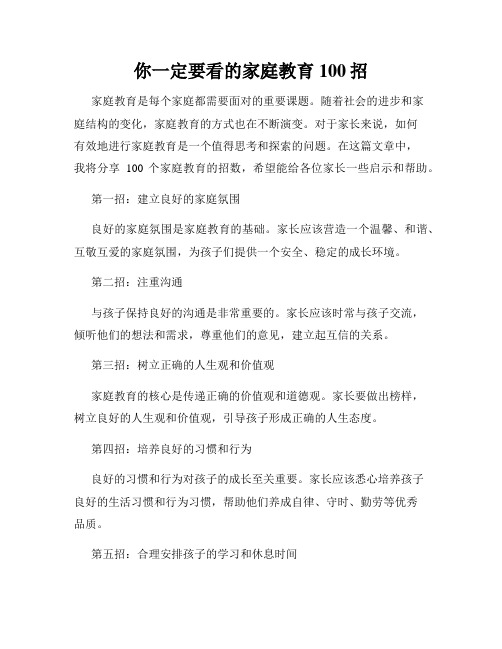 你一定要看的家庭教育 100 招

家庭教育是每个家庭都需要面对的重要课题。随着社会的进步和家庭结构的变化，家庭教育的方式也在不断演变。对于家长来说，如何有效地进行家庭教育是一个值得思考和探索的问题。在这篇文章中，我将分享 100 个家庭教育的招数，希望能给各位家长一些启示和帮助。

第一招：建立良好的家庭氛围

良好的家庭氛围是家庭教育的基础。家长应该营造一个温馨、和谐、互敬互爱的家庭氛围，为孩子们提供一个安全、稳定的成长环境。

第二招：注重沟通

与孩子保持良好的沟通是非常重要的。家长应该时常与孩子交流，倾听他们的想法和需求，尊重他们的意见，建立起互信的关系。

第三招：树立正确的人生观和价值观

家庭教育的核心是传递正确的价值观和道德观。家长要做出榜样，树立良好的人生观和价值观，引导孩子形成正确的人生态度。

第四招：培养良好的习惯和行为

良好的习惯和行为对孩子的成长至关重要。家长应该悉心培养孩子良好的生活习惯和行为习惯，帮助他们养成自律、守时、勤劳等优秀品质。

第五招：合理安排孩子的学习和休息时间